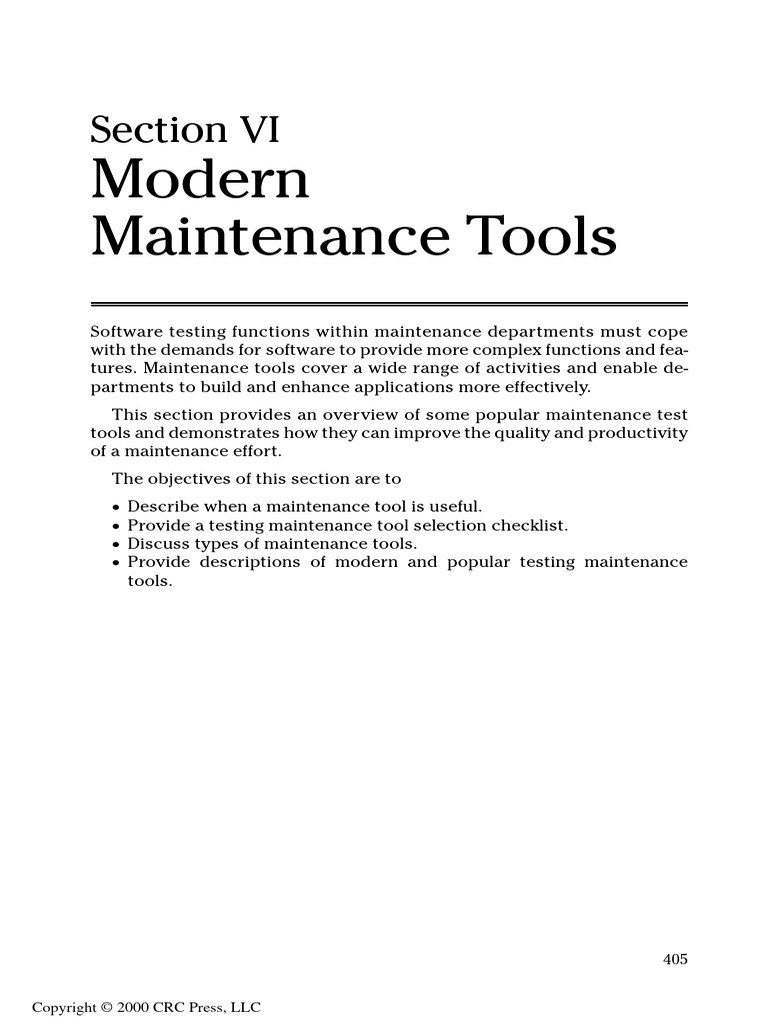 Section VI
Modern Maintenance Tools

Software testing functions within maintenance departments must cope with the demands for software to provide more complex functions and features. Maintenance tools cover a wide range of activities and enable departments to build and enhance applications more effectively.

This section provides an overview of some popular maintenance test tools and demonstrates how they can improve the quality and productivity of a maintenance effort.

The objectives of this section are to

• Describe when a maintenance tool is useful.
• Provide a testing maintenance tool selection checklist.
• Discuss types of maintenance tools.
• Provide descriptions of modern and popular testing maintenance tools.

405

Copyright © 2000 CRC Press, LLC